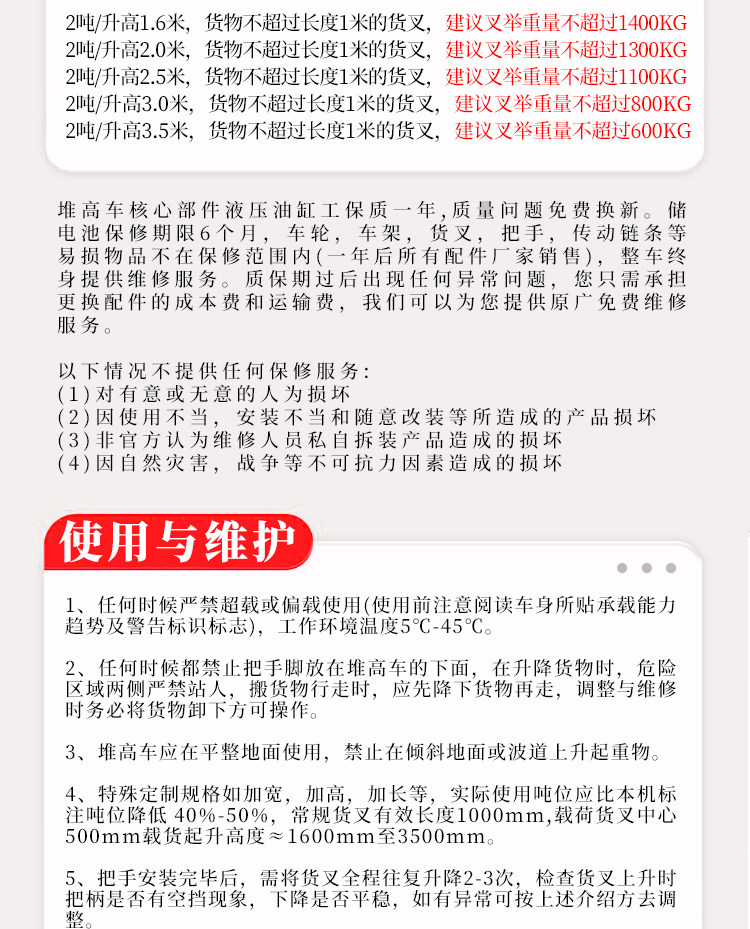 2吨/升高1.6米，货物不超过长度1米的货叉，建议叉举重量不超过1400KG
2吨/升高2.0米，货物不超过长度1米的货叉，建议叉举重量不超过1300KG
2吨/升高2.5米，货物不超过长度1米的货叉，建议叉举重量不超过1100KG
2吨/升高3.0米，货物不超过长度1米的货叉，建议叉举重量不超过800KG
2吨/升高3.5米，货物不超过长度1米的货叉，建议叉举重量不超过600KG

堆高车核心部件液压油缸工保质一年,质量问题免费换新。储电池保修期限6个月，车轮，车架，货叉，把手，传动链条等易损物品不在保修范围内(一年后所有配件厂家销售)，整车终身提供维修服务。质保期过后出现任何异常问题，您只需承担更换配件的成本费和运输费，我们可以为您提供原厂免费维修服务。

以下情况不提供任何保修服务:
(1)对有意或无意的人为损坏
(2)因使用不当，安装不当和随意改装等所造成的产品损坏
(3)非官方认为维修人员私自拆装产品造成的损坏
(4)因自然灾害，战争等不可抗力因素造成的损坏

使用与维护

1、任何时候严禁超载或偏载使用(使用前注意阅读车身所贴承载能力趋势及警告标识标志)，工作环境温度5℃-45℃。

2、任何时候都禁止把手脚放在堆高车的下面，在升降货物时，危险区域两侧严禁站人，搬货物行走时，应先降下货物再走，调整与维修时务必将货物卸下方可操作。

3、堆高车应在平整地面使用，禁止在倾斜地面或波道上升起重物。

4、特殊定制规格如加宽，加高，加长等，实际使用吨位应比本机标注吨位降低 40%-50%，常规货叉有效长度1000mm,载荷货叉中心500mm载货起升高度≈1600mm至3500mm。

5、把手安装完毕后，需将货叉全程往复升降2-3次，检查货叉上升时把柄是否有空挡现象，下降是否平稳，如有异常可按上述介绍方去调整。